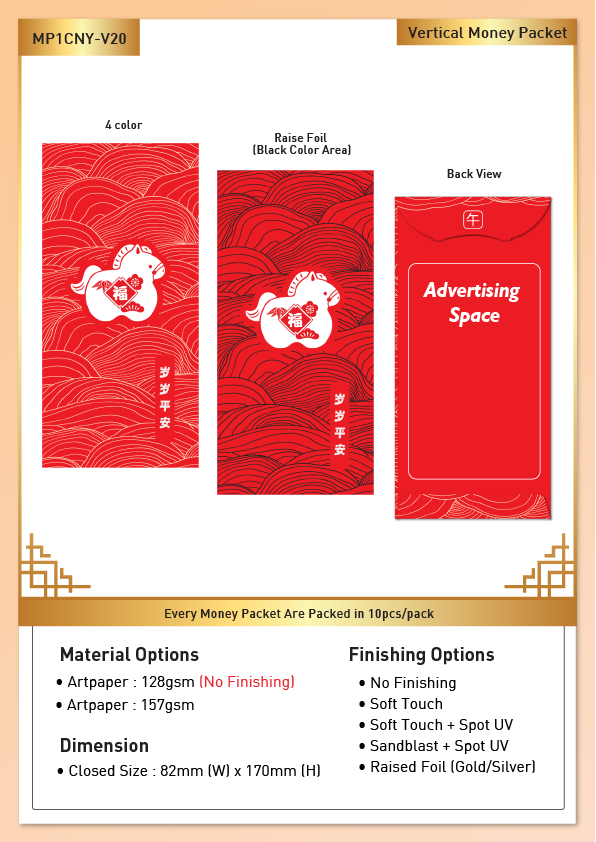 MP1CNY-V20

Vertical Money Packet

4 color

福

岁岁平安

Raise Foil
(Black Color Area)

福

岁岁平安

Back View

午

Advertising Space

Every Money Packet Are Packed in 10pcs/pack

Material Options
• Artpaper : 128gsm (No Finishing)
• Artpaper : 157gsm

Dimension
• Closed Size : 82mm (W) x 170mm (H)

Finishing Options
• No Finishing
• Soft Touch
• Soft Touch + Spot UV
• Sandblast + Spot UV
• Raised Foil (Gold/Silver)